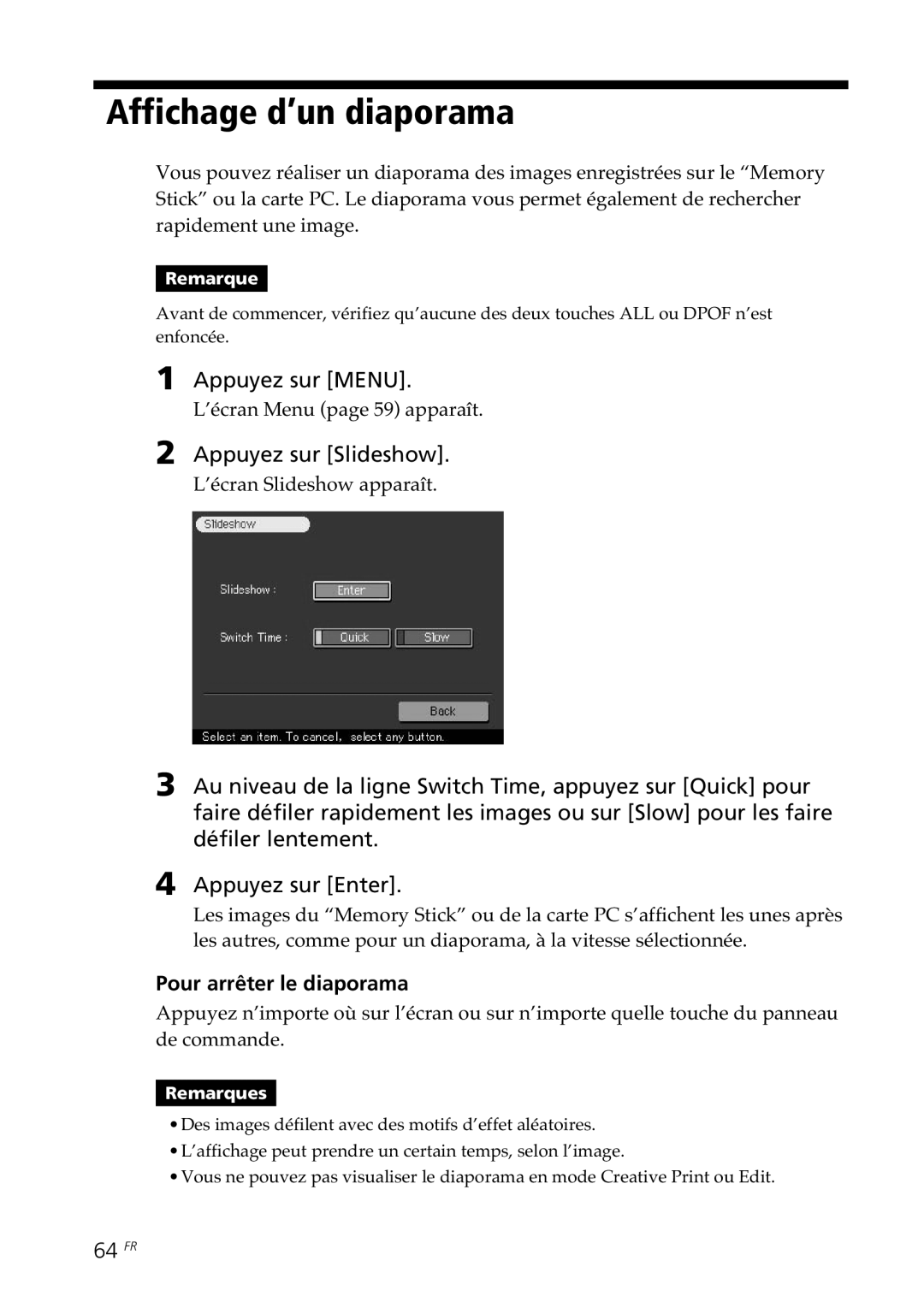 Affichage d’un diaporama

Vous pouvez réaliser un diaporama des images enregistrées sur le “Memory Stick” ou la carte PC. Le diaporama vous permet également de rechercher rapidement une image.

Remarque

Avant de commencer, vérifiez qu’aucune des deux touches ALL ou DPOF n’est enfoncée.

1 Appuyez sur [MENU].
L’écran Menu (page 59) apparaît.

2 Appuyez sur [Slideshow].
L’écran Slideshow apparaît.

Slideshow

Slideshow : Enter

Switch Time : Quick Slow

Back

Select an item. To cancel, select any button.

3 Au niveau de la ligne Switch Time, appuyez sur [Quick] pour faire défiler rapidement les images ou sur [Slow] pour les faire défiler lentement.

4 Appuyez sur [Enter].
Les images du “Memory Stick” ou de la carte PC s’affichent les unes après les autres, comme pour un diaporama, à la vitesse sélectionnée.

Pour arrêter le diaporama

Appuyez n’importe où sur l’écran ou sur n’importe quelle touche du panneau de commande.

Remarques

• Des images défilent avec des motifs d’effet aléatoires.
• L’affichage peut prendre un certain temps, selon l’image.
• Vous ne pouvez pas visualiser le diaporama en mode Creative Print ou Edit.

64 FR